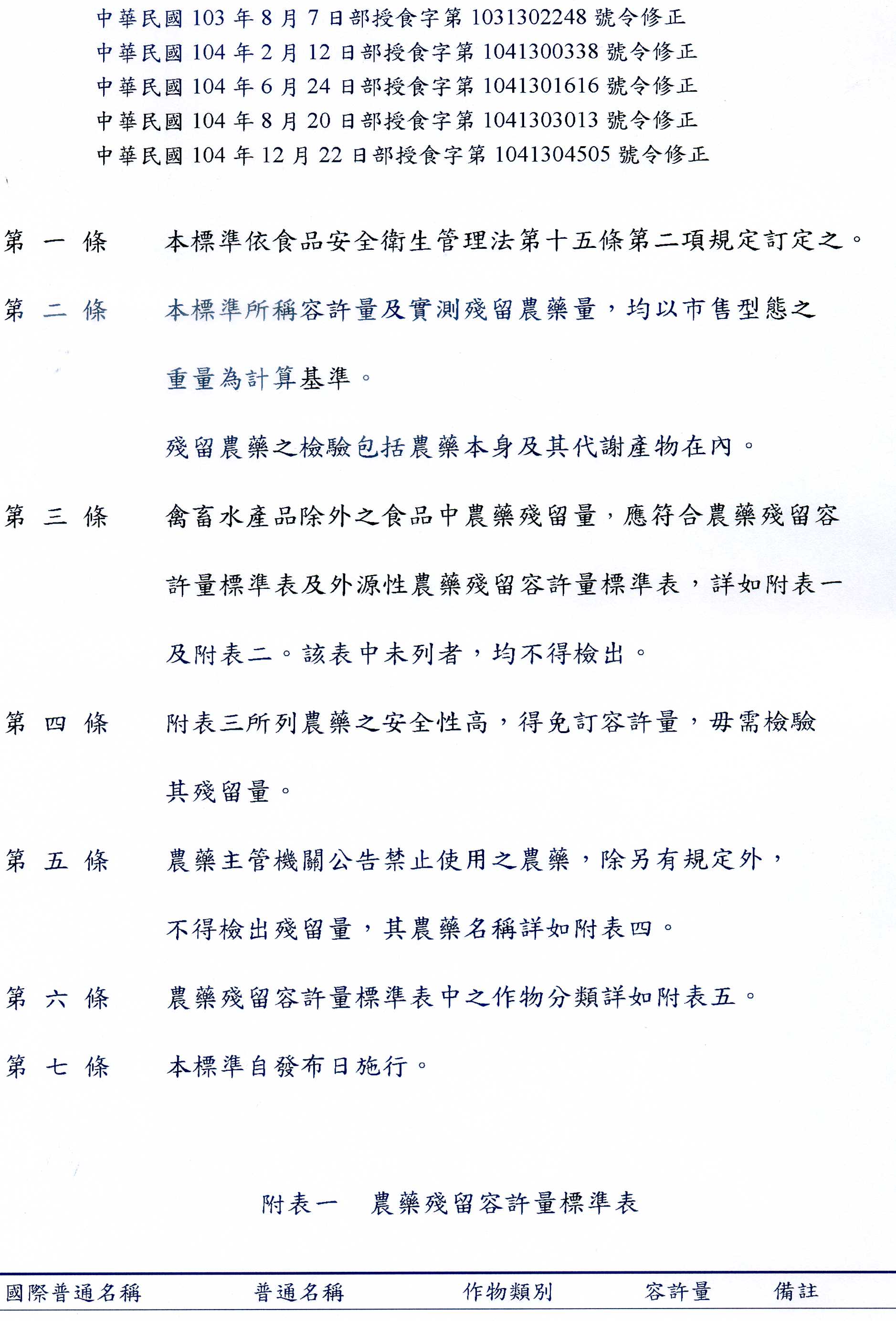 中華民國 103 年 8 月 7 日部授食字第 1031302248 號令修正
中華民國 104 年 2 月 12 日部授食字第 1041300338 號令修正
中華民國 104 年 6 月 24 日部授食字第 1041301616 號令修正
中華民國 104 年 8 月 20 日部授食字第 1041303013 號令修正
中華民國 104 年 12 月 22 日部授食字第 1041304505 號令修正

第 一 條　本標準依食品安全衛生管理法第十五條第二項規定訂定之。

第 二 條　本標準所稱容許量及實測殘留農藥量，均以市售型態之重量為計算基準。

殘留農藥之檢驗包括農藥本身及其代謝產物在內。

第 三 條　禽畜水產品除外之食品中農藥殘留量，應符合農藥殘留容許量標準表及外源性農藥殘留容許量標準表，詳如附表一及附表二。該表中未列者，均不得檢出。

第 四 條　附表三所列農藥之安全性高，得免訂容許量，毋需檢驗其殘留量。

第 五 條　農藥主管機關公告禁止使用之農藥，除另有規定外，不得檢出殘留量，其農藥名稱詳如附表四。

第 六 條　農藥殘留容許量標準表中之作物分類詳如附表五。

第 七 條　本標準自發布日施行。

附表一　農藥殘留容許量標準表

| 國際普通名稱 | 普通名稱 | 作物類別 | 容許量 | 備註 |
|---|---|---|---|---|